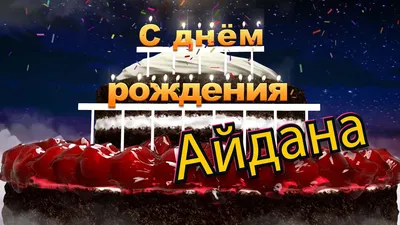 С днём рождения

Айдана